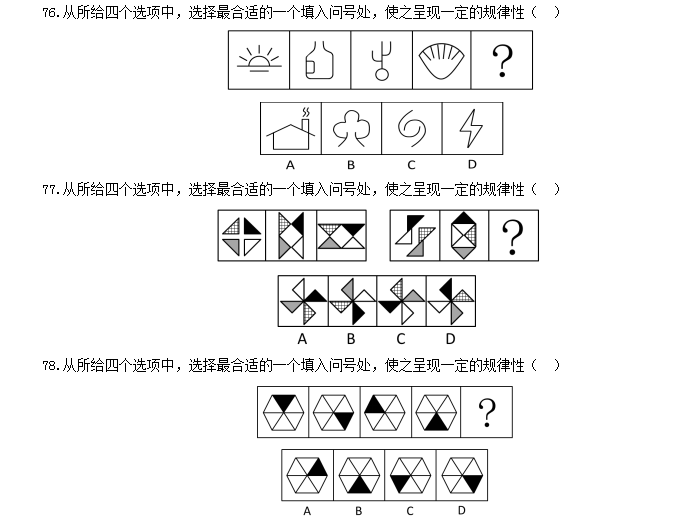 76.从所给四个选项中，选择最合适的一个填入问号处，使之呈现一定的规律性（ ）

?

A B C D

77.从所给四个选项中，选择最合适的一个填入问号处，使之呈现一定的规律性（ ）

?

A B C D

78.从所给四个选项中，选择最合适的一个填入问号处，使之呈现一定的规律性（ ）

?

A B C D